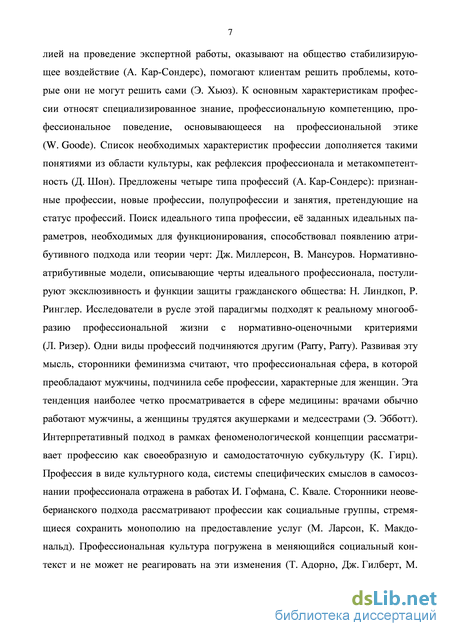 7

лией на проведение экспертной работы, оказывают на общество стабилизирующее воздействие (А. Кар-Сондерс), помогают клиентам решить проблемы, которые они не могут решить сами (Э. Хьюз). К основным характеристикам профессии относят специализированное знание, профессиональную компетенцию, профессиональное поведение, основывающееся на профессиональной этике (W. Goode). Список необходимых характеристик профессии дополняется такими понятиями из области культуры, как рефлексия профессионала и метакомпетентность (Д. Шон). Предложены четыре типа профессий (А. Кар-Сондерс): признанные профессии, новые профессии, полупрофессии и занятия, претендующие на статус профессий. Поиск идеального типа профессии, её заданных идеальных параметров, необходимых для функционирования, способствовал появлению атрибутивного подхода или теории черт: Дж. Миллерсон, В. Мансуров. Нормативно-атрибутивные модели, описывающие черты идеального профессионала, постулируют эксклюзивность и функции защиты гражданского общества: Н. Линдкоп, Р. Ринглер. Исследователи в русле этой парадигмы подходят к реальному многообразию профессиональной жизни с нормативно-оценочными критериями (Л. Ризер). Одни виды профессий подчиняются другим (Parry, Parry). Развивая эту мысль, сторонники феминизма считают, что профессиональная сфера, в которой преобладают мужчины, подчинила себе профессии, характерные для женщин. Эта тенденция наиболее четко просматривается в сфере медицины: врачами обычно работают мужчины, а женщины трудятся акушерками и медсестрами (Э. Эбботт). Интерпретативный подход в рамках феноменологической концепции рассматривает профессию как своеобразную и самодостаточную субкультуру (К. Гирц). Профессия в виде культурного кода, системы специфических смыслов в самосознании профессионала отражена в работах И. Гофмана, С. Квале. Сторонники неовеберианского подхода рассматривают профессии как социальные группы, стремящиеся сохранить монополию на предоставление услуг (М. Ларсон, К. Макдональд). Профессиональная культура погружена в меняющийся социальный контекст и не может не реагировать на эти изменения (Т. Адорно, Дж. Гилберт, М.

dsLib.net
библиотека диссертаций